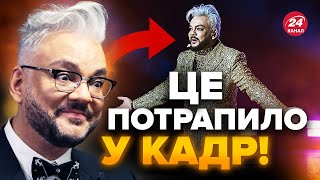 24 КАНАЛ

ЦЕ ПОТРАПИЛО У КАДР!